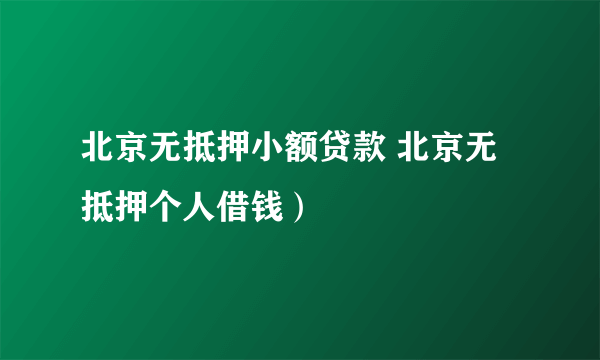 北京无抵押小额贷款 北京无抵押个人借钱）